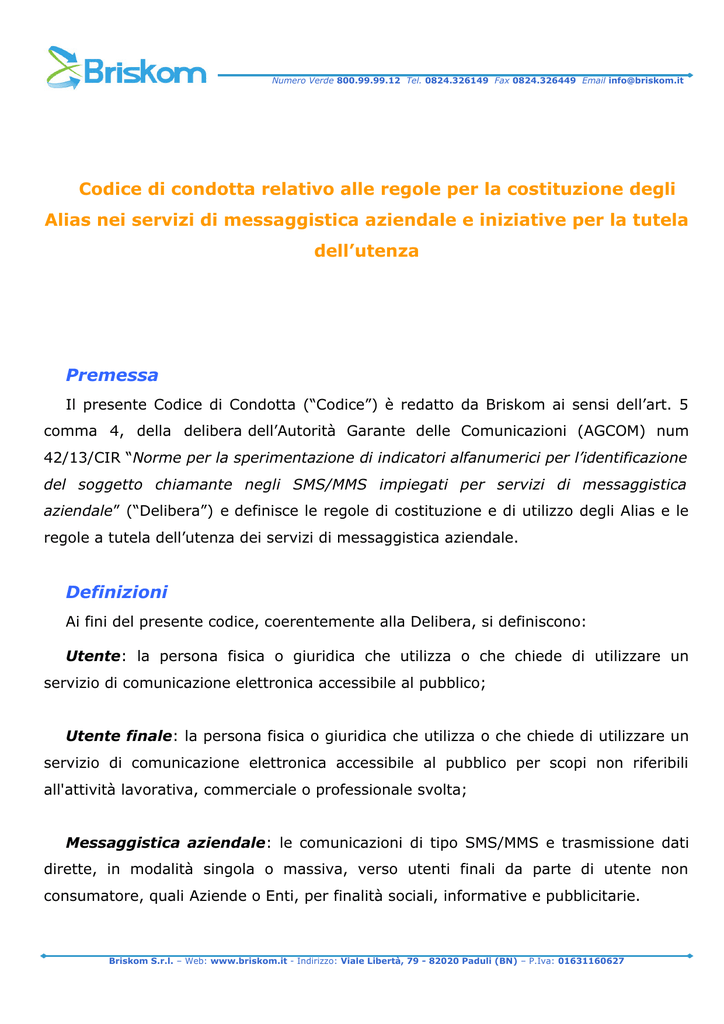 Briskom

Numero Verde 800.99.99.12 Tel. 0824.326149 Fax 0824.326449 Email info@briskom.it

Codice di condotta relativo alle regole per la costituzione degli Alias nei servizi di messaggistica aziendale e iniziative per la tutela dell'utenza

Premessa

Il presente Codice di Condotta ("Codice") è redatto da Briskom ai sensi dell'art. 5 comma 4, della delibera dell'Autorità Garante delle Comunicazioni (AGCOM) num 42/13/CIR "Norme per la sperimentazione di indicatori alfanumerici per l'identificazione del soggetto chiamante negli SMS/MMS impiegati per servizi di messaggistica aziendale" ("Delibera") e definisce le regole di costituzione e di utilizzo degli Alias e le regole a tutela dell'utenza dei servizi di messaggistica aziendale.

Definizioni

Ai fini del presente codice, coerentemente alla Delibera, si definiscono:

Utente: la persona fisica o giuridica che utilizza o che chiede di utilizzare un servizio di comunicazione elettronica accessibile al pubblico;

Utente finale: la persona fisica o giuridica che utilizza o che chiede di utilizzare un servizio di comunicazione elettronica accessibile al pubblico per scopi non riferibili all'attività lavorativa, commerciale o professionale svolta;

Messaggistica aziendale: le comunicazioni di tipo SMS/MMS e trasmissione dati dirette, in modalità singola o massiva, verso utenti finali da parte di utente non consumatore, quali Aziende o Enti, per finalità sociali, informative e pubblicitarie.

Briskom S.r.l. – Web: www.briskom.it - Indirizzo: Viale Libertà, 79 - 82020 Paduli (BN) – P.Iva: 01631160627